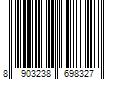 8 903238 698327